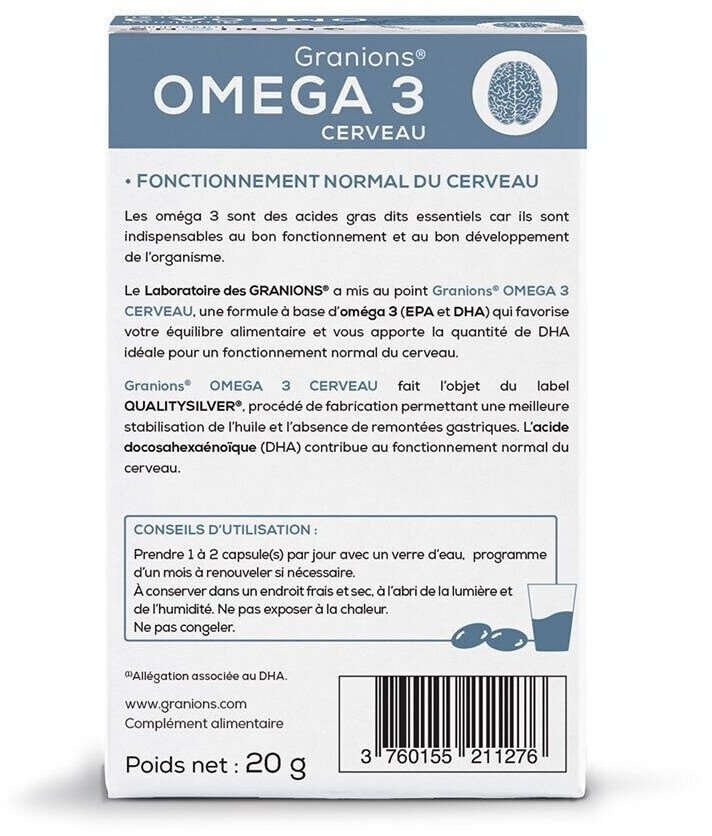 Granions®
OMEGA 3
CERVEAU

• FONCTIONNEMENT NORMAL DU CERVEAU

Les oméga 3 sont des acides gras dits essentiels car ils sont indispensables au bon fonctionnement et au bon développement de l'organisme.

Le Laboratoire des GRANIONS® a mis au point Granions® OMEGA 3 CERVEAU, une formule à base d'oméga 3 (EPA et DHA) qui favorise votre équilibre alimentaire et vous apporte la quantité de DHA idéale pour un fonctionnement normal du cerveau.

Granions® OMEGA 3 CERVEAU fait l'objet du label QUALITYSILVER®, procédé de fabrication permettant une meilleure stabilisation de l'huile et l'absence de remontées gastriques. L'acide docosahexaénoïque (DHA) contribue au fonctionnement normal du cerveau.

CONSEILS D'UTILISATION :
Prendre 1 à 2 capsule(s) par jour avec un verre d'eau, programme d'un mois à renouveler si nécessaire.
À conserver dans un endroit frais et sec, à l'abri de la lumière et de l'humidité. Ne pas exposer à la chaleur.
Ne pas congeler.

$^{(1)}$Allégation associée au DHA.

www.granions.com
Complément alimentaire

Poids net : 20 g

3 760155 211276